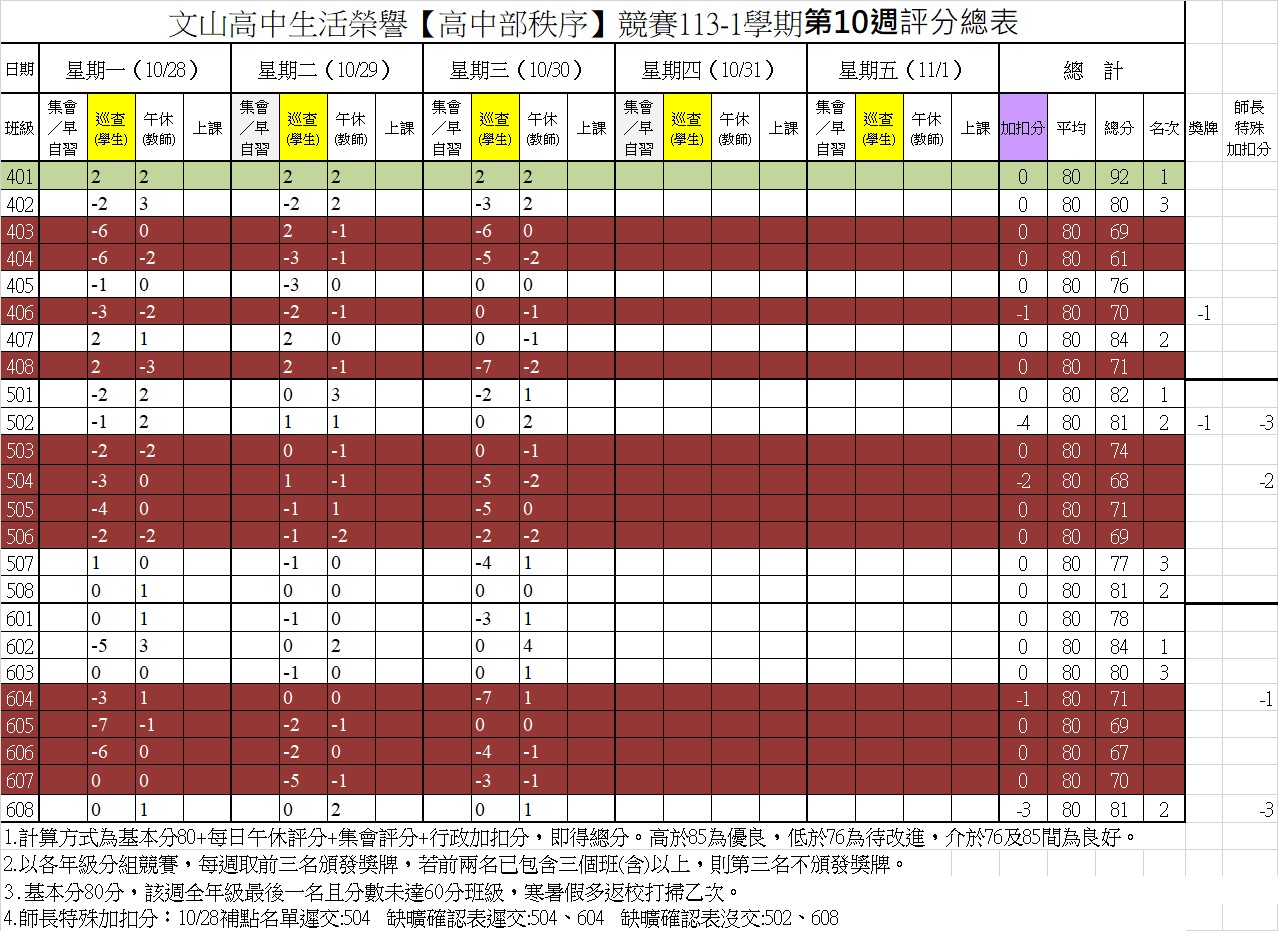 文山高中生活榮譽【高中部秩序】競賽113-1學期第10週評分總表

| 日期 | 星期一（10/28） | | | | 星期二（10/29） | | | | 星期三（10/30） | | | | 星期四（10/31） | | | | 星期五（11/1） | | | | 總 計 | | | | | |
|---|---|---|---|---|---|---|---|---|---|---|---|---|---|---|---|---|---|---|---|---|---|---|---|---|---|---|
| 班級 | 集會／早自習 | 巡查(學生) | 午休(教師) | 上課 | 集會／早自習 | 巡查(學生) | 午休(教師) | 上課 | 集會／早自習 | 巡查(學生) | 午休(教師) | 上課 | 集會／早自習 | 巡查(學生) | 午休(教師) | 上課 | 集會／早自習 | 巡查(學生) | 午休(教師) | 上課 | 加扣分 | 平均 | 總分 | 名次 | 獎牌 | 師長特殊加扣分 |
| 401 | | 2 | 2 | | | 2 | 2 | | | 2 | 2 | | | | | | | | | | 0 | 80 | 92 | 1 | | |
| 402 | | -2 | 3 | | | -2 | 2 | | | -3 | 2 | | | | | | | | | | 0 | 80 | 80 | 3 | | |
| 403 | | -6 | 0 | | | 2 | -1 | | | -6 | 0 | | | | | | | | | | 0 | 80 | 69 | | | |
| 404 | | -6 | -2 | | | -3 | -1 | | | -5 | -2 | | | | | | | | | | 0 | 80 | 61 | | | |
| 405 | | -1 | 0 | | | -3 | 0 | | | 0 | 0 | | | | | | | | | | 0 | 80 | 76 | | | |
| 406 | | -3 | -2 | | | -2 | -1 | | | 0 | -1 | | | | | | | | | | -1 | 80 | 70 | | -1 | |
| 407 | | 2 | 1 | | | 2 | 0 | | | 0 | -1 | | | | | | | | | | 0 | 80 | 84 | 2 | | |
| 408 | | 2 | -3 | | | 2 | -1 | | | -7 | -2 | | | | | | | | | | 0 | 80 | 71 | | | |
| 501 | | -2 | 2 | | | 0 | 3 | | | -2 | 1 | | | | | | | | | | 0 | 80 | 82 | 1 | | |
| 502 | | -1 | 2 | | | 1 | 1 | | | 0 | 2 | | | | | | | | | | -4 | 80 | 81 | 2 | -1 | -3 |
| 503 | | -2 | -2 | | | 0 | -1 | | | 0 | -1 | | | | | | | | | | 0 | 80 | 74 | | | |
| 504 | | -3 | 0 | | | 1 | -1 | | | -5 | -2 | | | | | | | | | | -2 | 80 | 68 | | | -2 |
| 505 | | -4 | 0 | | | -1 | 1 | | | -5 | 0 | | | | | | | | | | 0 | 80 | 71 | | | |
| 506 | | -2 | -2 | | | -1 | -2 | | | -2 | -2 | | | | | | | | | | 0 | 80 | 69 | | | |
| 507 | | 1 | 0 | | | -1 | 0 | | | -4 | 1 | | | | | | | | | | 0 | 80 | 77 | 3 | | |
| 508 | | 0 | 1 | | | 0 | 0 | | | 0 | 0 | | | | | | | | | | 0 | 80 | 81 | 2 | | |
| 601 | | 0 | 1 | | | -1 | 0 | | | -3 | 1 | | | | | | | | | | 0 | 80 | 78 | | | |
| 602 | | -5 | 3 | | | 0 | 2 | | | 0 | 4 | | | | | | | | | | 0 | 80 | 84 | 1 | | |
| 603 | | 0 | 0 | | | -1 | 0 | | | 0 | 1 | | | | | | | | | | 0 | 80 | 80 | 3 | | |
| 604 | | -3 | 1 | | | 0 | 0 | | | -7 | 1 | | | | | | | | | | -1 | 80 | 71 | | | -1 |
| 605 | | -7 | -1 | | | -2 | -1 | | | 0 | 0 | | | | | | | | | | 0 | 80 | 69 | | | |
| 606 | | -6 | 0 | | | -2 | 0 | | | -4 | -1 | | | | | | | | | | 0 | 80 | 67 | | | |
| 607 | | 0 | 0 | | | -5 | -1 | | | -3 | -1 | | | | | | | | | | 0 | 80 | 70 | | | |
| 608 | | 0 | 1 | | | 0 | 2 | | | 0 | 1 | | | | | | | | | | -3 | 80 | 81 | 2 | | -3 |

1.計算方式為基本分80+每日午休評分+集會評分+行政加扣分，即得總分。高於85為優良，低於76為待改進，介於76及85間為良好。
2.以各年級分組競賽，每週取前三名頒發獎牌，若前兩名已包含三個班(含)以上，則第三名不頒發獎牌。
3.基本分80分，該週全年級最後一名且分數未達60分班級，寒暑假多返校打掃乙次。
4.師長特殊加扣分：10/28補點名單遲交:504 缺曠確認表遲交:504、604 缺曠確認表沒交:502、608